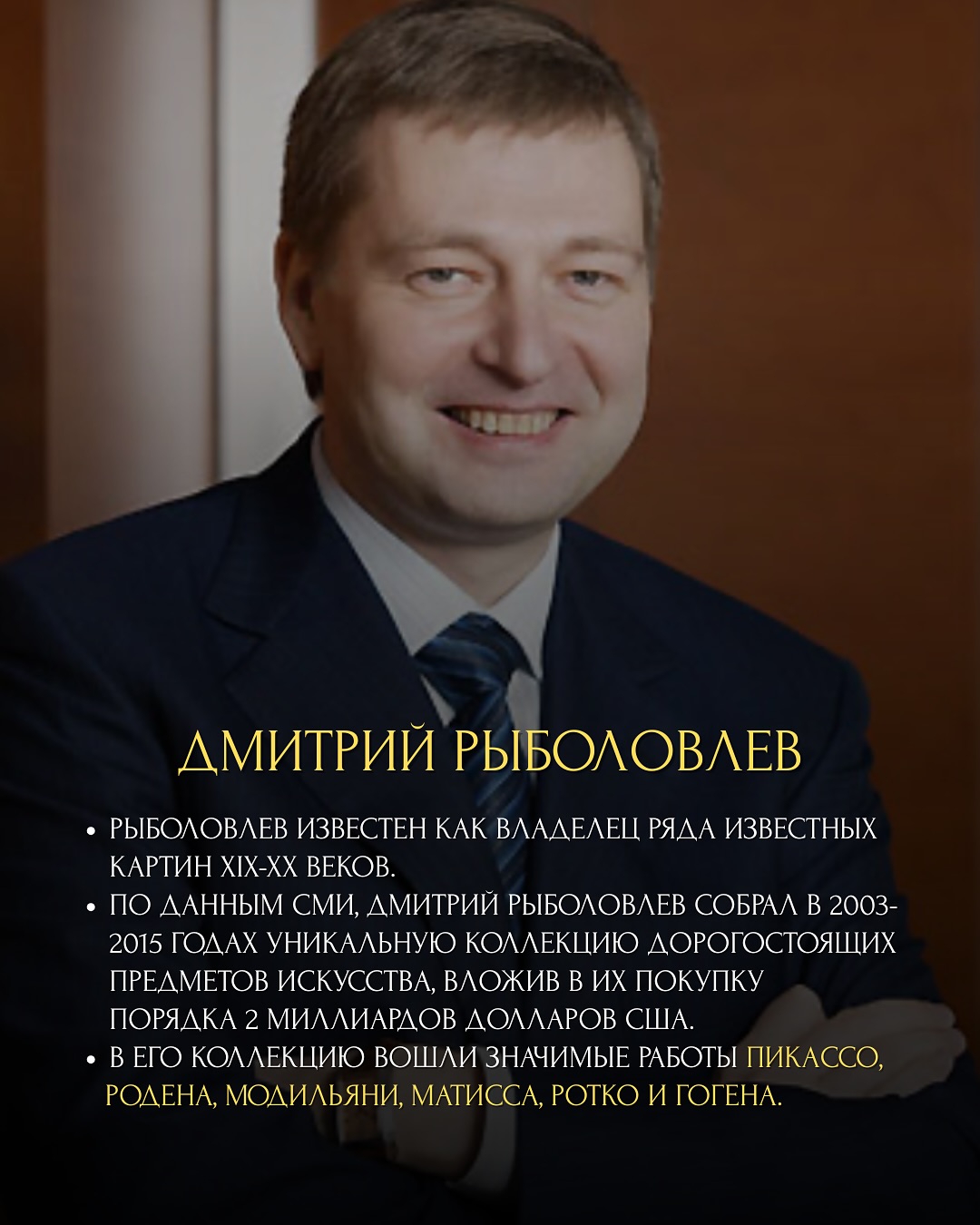 ДМИТРИЙ РЫБОЛОВЛЕВ

• РЫБОЛОВЛЕВ ИЗВЕСТЕН КАК ВЛАДЕЛЕЦ РЯДА ИЗВЕСТНЫХ КАРТИН XIX-XX ВЕКОВ.
• ПО ДАННЫМ СМИ, ДМИТРИЙ РЫБОЛОВЛЕВ СОБРАЛ В 2003-2015 ГОДАХ УНИКАЛЬНУЮ КОЛЛЕКЦИЮ ДОРОГОСТОЯЩИХ ПРЕДМЕТОВ ИСКУССТВА, ВЛОЖИВ В ИХ ПОКУПКУ ПОРЯДКА 2 МИЛЛИАРДОВ ДОЛЛАРОВ США.
• В ЕГО КОЛЛЕКЦИЮ ВОШЛИ ЗНАЧИМЫЕ РАБОТЫ ПИКАССО, РОДЕНА, МОДИЛЬЯНИ, МАТИССА, РОТКО И ГОГЕНА.